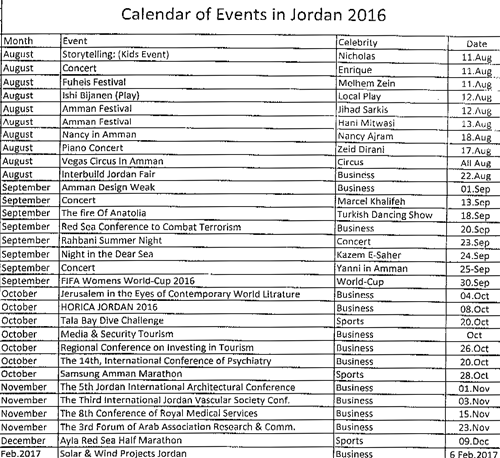 Calendar of Events in Jordan 2016

| Month | Event | Celebrity | Date |
|---|---|---|---|
| August | Storytelling: (Kids Event) | Nicholas | 11.Aug |
| August | Concert | Enrique | 11.Aug |
| August | Fuheis Festival | Melhem Zein | 11.Aug |
| August | Ishi Bijanen (Play) | Local Play | 12.Aug |
| August | Amman Festival | Jihad Sarkis | 12.Aug |
| August | Amman Festival | Hani Mitwasi | 13.Aug |
| August | Nancy in Amman | Nancy Ajram | 18.Aug |
| August | Piano Concert | Zeid Dirani | 17.Aug |
| August | Vegas Circus In Amman | Circus | All Aug |
| August | Interbuild Jordan Fair | Business | 22.Aug |
| September | Amman Design Weak | Business | 01.Sep |
| September | Concert | Marcel Khalifeh | 13.Sep |
| September | The fire Of Anatolia | Turkish Dancing Show | 18.Sep |
| September | Red Sea Conference to Combat Terrorism | Business | 20.Sep |
| September | Rahbani Summer Night | Concert | 23.Sep |
| September | Night in the Dear Sea | Kazem E-Saher | 24.Sep |
| September | Concert | Yanni in Amman | 25-Sep |
| September | FIFA Womens World-Cup 2016 | World-Cup | 30.Sep |
| October | Jerusalem in the Eyes of Contemporary World Litrature | Business | 04.Oct |
| October | HORICA JORDAN 2016 | Business | 08.Oct |
| October | Tala Bay Dive Challenge | Sports | 20.Oct |
| October | Media & Security Tourism | Business | Oct |
| October | Regional Conference on Investing in Tourism | Business | 26.Oct |
| October | The 14th, International Conference of Psychiatry | Business | 20.Oct |
| October | Samsung Amman Marathon | Sports | 28.Oct |
| November | The 5th Jordan International Architectural Conference | Business | 01.Nov |
| November | The Third International Jordan Vascular Society Conf. | Business | 03.Nov |
| November | The 8th Conference of Royal Medical Services | Business | 15.Nov |
| November | The 3rd Forum of Arab Association Research & Comm. | Business | 23.Nov |
| December | Ayla Red Sea Half Marathon | Sports | 09.Dec |
| Feb.2017 | Solar & Wind Projects Jordan | Business | 6 Feb.2017 |